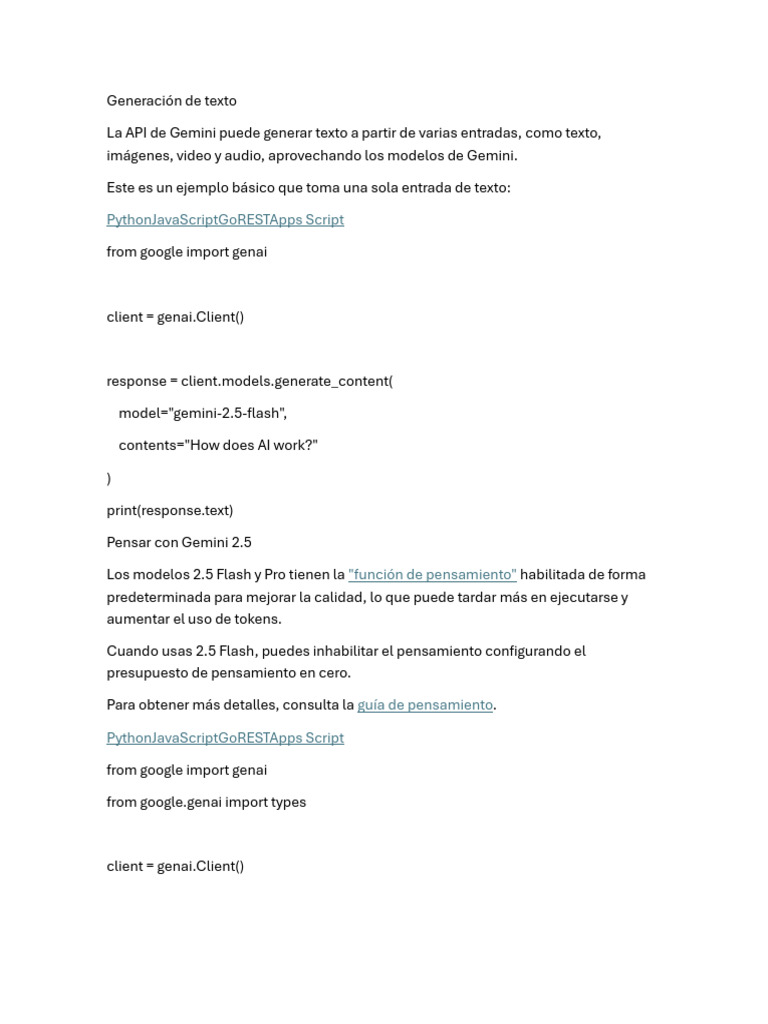 Generación de texto

La API de Gemini puede generar texto a partir de varias entradas, como texto, imágenes, video y audio, aprovechando los modelos de Gemini.

Este es un ejemplo básico que toma una sola entrada de texto:

PythonJavaScriptGoRESTApps Script

from google import genai

client = genai.Client()

response = client.models.generate_content(

model="gemini-2.5-flash",

contents="How does AI work?"

)

print(response.text)

Pensar con Gemini 2.5

Los modelos 2.5 Flash y Pro tienen la "función de pensamiento" habilitada de forma predeterminada para mejorar la calidad, lo que puede tardar más en ejecutarse y aumentar el uso de tokens.

Cuando usas 2.5 Flash, puedes inhabilitar el pensamiento configurando el presupuesto de pensamiento en cero.

Para obtener más detalles, consulta la guía de pensamiento.

PythonJavaScriptGoRESTApps Script

from google import genai

from google.genai import types

client = genai.Client()